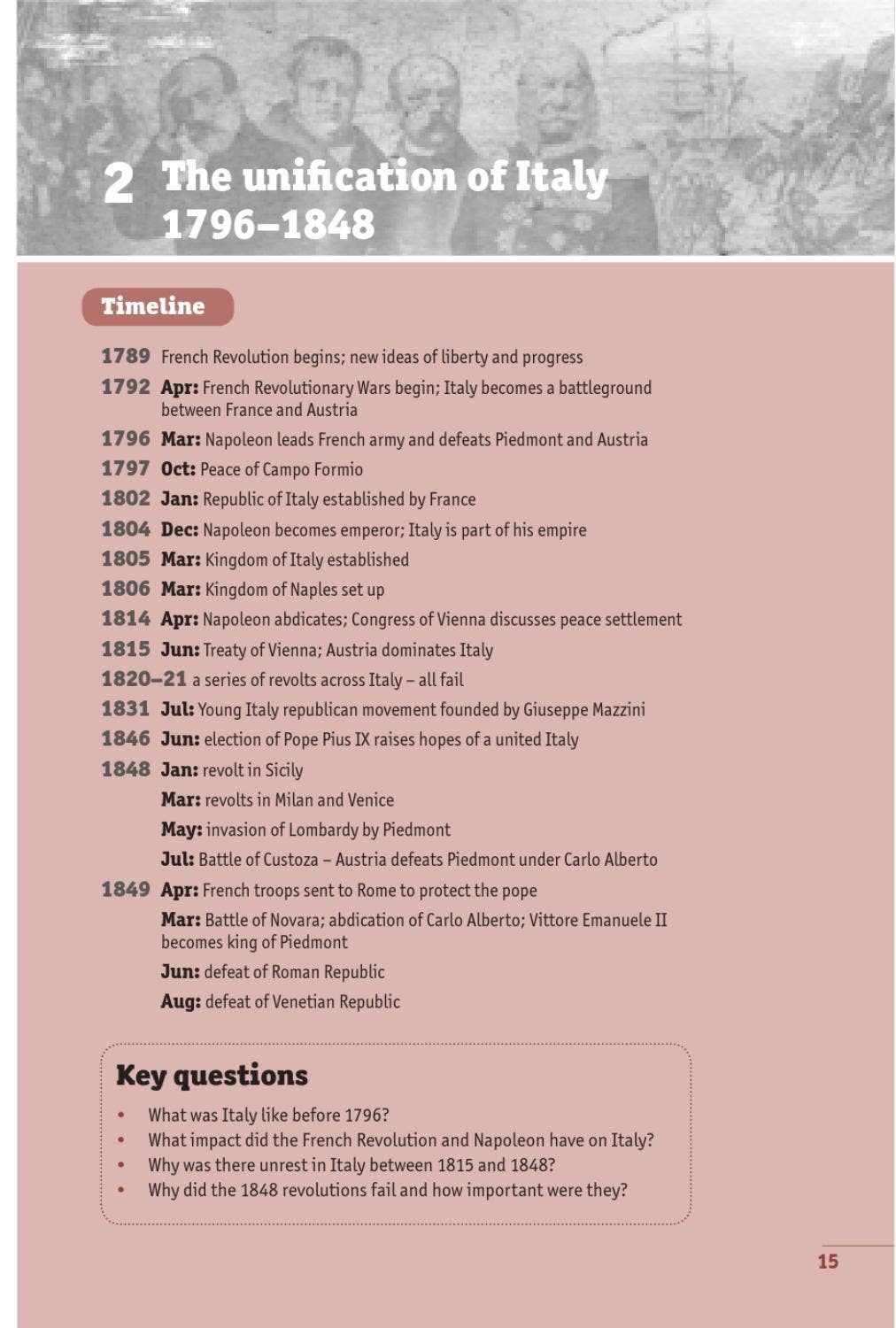 2 The unification of Italy 1796–1848

Timeline

1789 French Revolution begins; new ideas of liberty and progress

1792 Apr: French Revolutionary Wars begin; Italy becomes a battleground between France and Austria

1796 Mar: Napoleon leads French army and defeats Piedmont and Austria

1797 Oct: Peace of Campo Formio

1802 Jan: Republic of Italy established by France

1804 Dec: Napoleon becomes emperor; Italy is part of his empire

1805 Mar: Kingdom of Italy established

1806 Mar: Kingdom of Naples set up

1814 Apr: Napoleon abdicates; Congress of Vienna discusses peace settlement

1815 Jun: Treaty of Vienna; Austria dominates Italy

1820–21 a series of revolts across Italy – all fail

1831 Jul: Young Italy republican movement founded by Giuseppe Mazzini

1846 Jun: election of Pope Pius IX raises hopes of a united Italy

1848 Jan: revolt in Sicily

Mar: revolts in Milan and Venice

May: invasion of Lombardy by Piedmont

Jul: Battle of Custoza – Austria defeats Piedmont under Carlo Alberto

1849 Apr: French troops sent to Rome to protect the pope

Mar: Battle of Novara; abdication of Carlo Alberto; Vittore Emanuele II becomes king of Piedmont

Jun: defeat of Roman Republic

Aug: defeat of Venetian Republic

Key questions

• What was Italy like before 1796?
• What impact did the French Revolution and Napoleon have on Italy?
• Why was there unrest in Italy between 1815 and 1848?
• Why did the 1848 revolutions fail and how important were they?

15